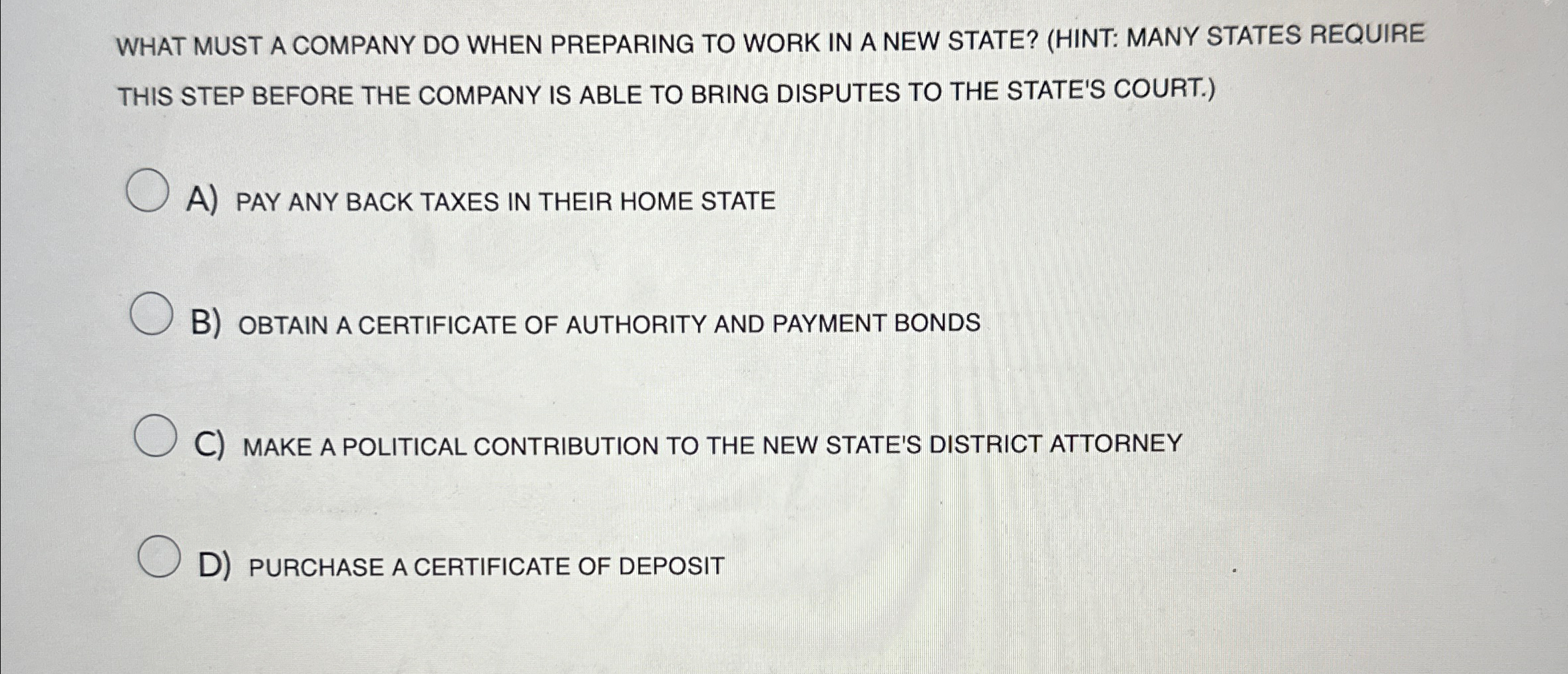 WHAT MUST A COMPANY DO WHEN PREPARING TO WORK IN A NEW STATE? (HINT: MANY STATES REQUIRE THIS STEP BEFORE THE COMPANY IS ABLE TO BRING DISPUTES TO THE STATE'S COURT.)

A) PAY ANY BACK TAXES IN THEIR HOME STATE

B) OBTAIN A CERTIFICATE OF AUTHORITY AND PAYMENT BONDS

C) MAKE A POLITICAL CONTRIBUTION TO THE NEW STATE'S DISTRICT ATTORNEY

D) PURCHASE A CERTIFICATE OF DEPOSIT